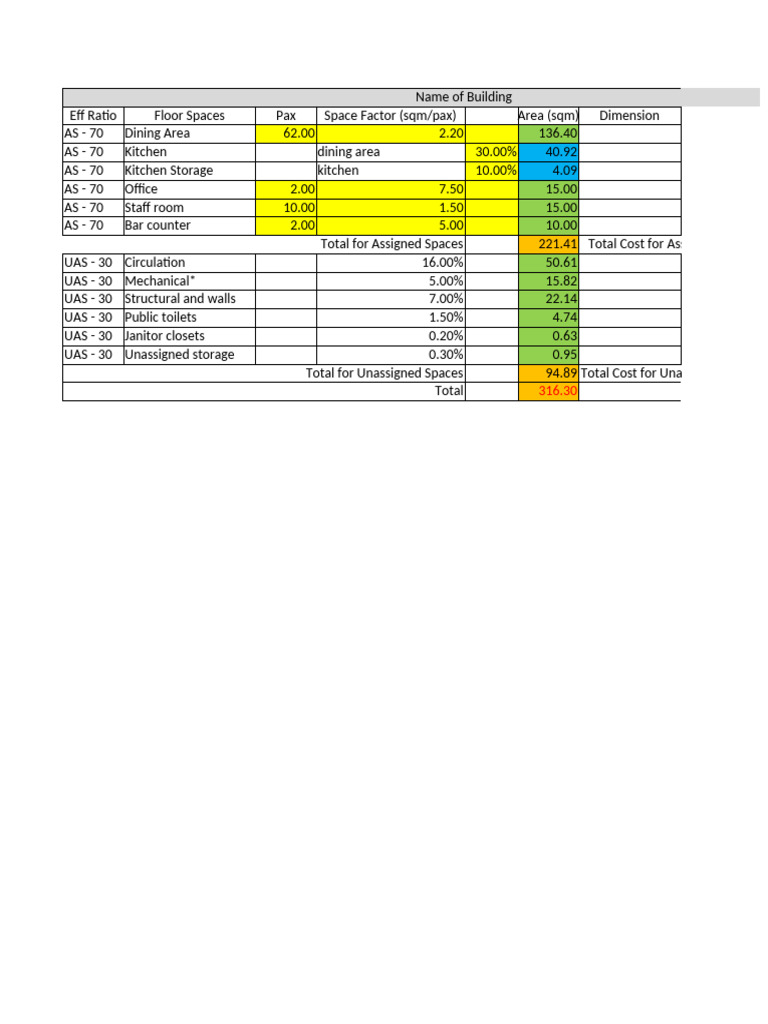 Name of Building

| Eff Ratio | Floor Spaces | Pax | Space Factor (sqm/pax) | | Area (sqm) | Dimension |
|---|---|---|---|---|---|---|
| AS - 70 | Dining Area | 62.00 | 2.20 | | 136.40 | |
| AS - 70 | Kitchen | | dining area | 30.00% | 40.92 | |
| AS - 70 | Kitchen Storage | | kitchen | 10.00% | 4.09 | |
| AS - 70 | Office | 2.00 | 7.50 | | 15.00 | |
| AS - 70 | Staff room | 10.00 | 1.50 | | 15.00 | |
| AS - 70 | Bar counter | 2.00 | 5.00 | | 10.00 | |
| | | | Total for Assigned Spaces | | 221.41 | Total Cost for As |
| UAS - 30 | Circulation | | 16.00% | | 50.61 | |
| UAS - 30 | Mechanical* | | 5.00% | | 15.82 | |
| UAS - 30 | Structural and walls | | 7.00% | | 22.14 | |
| UAS - 30 | Public toilets | | 1.50% | | 4.74 | |
| UAS - 30 | Janitor closets | | 0.20% | | 0.63 | |
| UAS - 30 | Unassigned storage | | 0.30% | | 0.95 | |
| | | | Total for Unassigned Spaces | | 94.89 | Total Cost for Una |
| | | | Total | | 316.30 | |